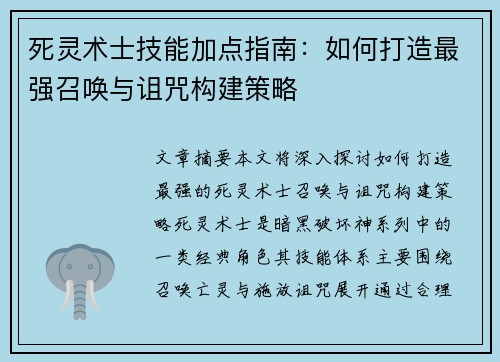 死灵术士技能加点指南：如何打造最强召唤与诅咒构建策略

文章摘要本文将深入探讨如何打造最强的死灵术士召唤与诅咒构建策略死灵术士是暗黑破坏神系列中的一类经典角色其技能体系主要围绕召唤亡灵与施放诅咒展开通过合理